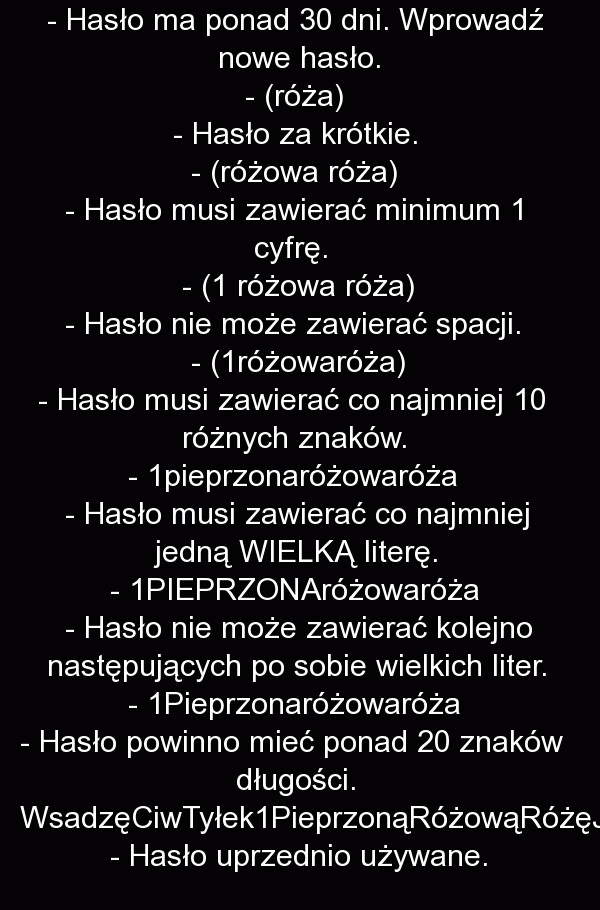 - Hasło ma ponad 30 dni. Wprowadź nowe hasło.
- (róża)
- Hasło za krótkie.
- (różowa róża)
- Hasło musi zawierać minimum 1 cyfrę.
- (1 różowa róża)
- Hasło nie może zawierać spacji.
- (1różowaróża)
- Hasło musi zawierać co najmniej 10 różnych znaków.
- 1pieprzonaróżowaróża
- Hasło musi zawierać co najmniej jedną WIELKĄ literę.
- 1PIEPRZONAróżowaróża
- Hasło nie może zawierać kolejno następujących po sobie wielkich liter.
- 1Pieprzonaróżowaróża
- Hasło powinno mieć ponad 20 znaków długości.
WsadzęCiwTyłek1PieprzonąRóżowąRóżęJ
- Hasło uprzednio używane.